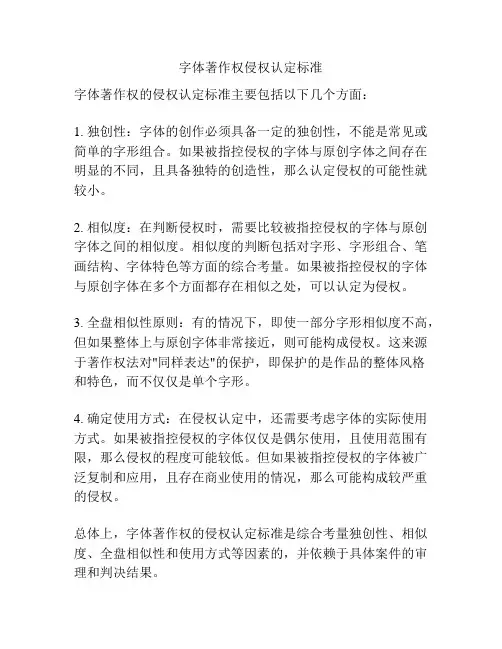 字体著作权侵权认定标准

字体著作权的侵权认定标准主要包括以下几个方面：

1. 独创性：字体的创作必须具备一定的独创性，不能是常见或简单的字形组合。如果被指控侵权的字体与原创字体之间存在明显的不同，且具备独特的创造性，那么认定侵权的可能性就较小。

2. 相似度：在判断侵权时，需要比较被指控侵权的字体与原创字体之间的相似度。相似度的判断包括对字形、字形组合、笔画结构、字体特色等方面的综合考量。如果被指控侵权的字体与原创字体在多个方面都存在相似之处，可以认定为侵权。

3. 全盘相似性原则：有的情况下，即使一部分字形相似度不高，但如果整体上与原创字体非常接近，则可能构成侵权。这来源于著作权法对"同样表达"的保护，即保护的是作品的整体风格和特色，而不仅仅是单个字形。

4. 确定使用方式：在侵权认定中，还需要考虑字体的实际使用方式。如果被指控侵权的字体仅仅是偶尔使用，且使用范围有限，那么侵权的程度可能较低。但如果被指控侵权的字体被广泛复制和应用，且存在商业使用的情况，那么可能构成较严重的侵权。

总体上，字体著作权的侵权认定标准是综合考量独创性、相似度、全盘相似性和使用方式等因素的，并依赖于具体案件的审理和判决结果。